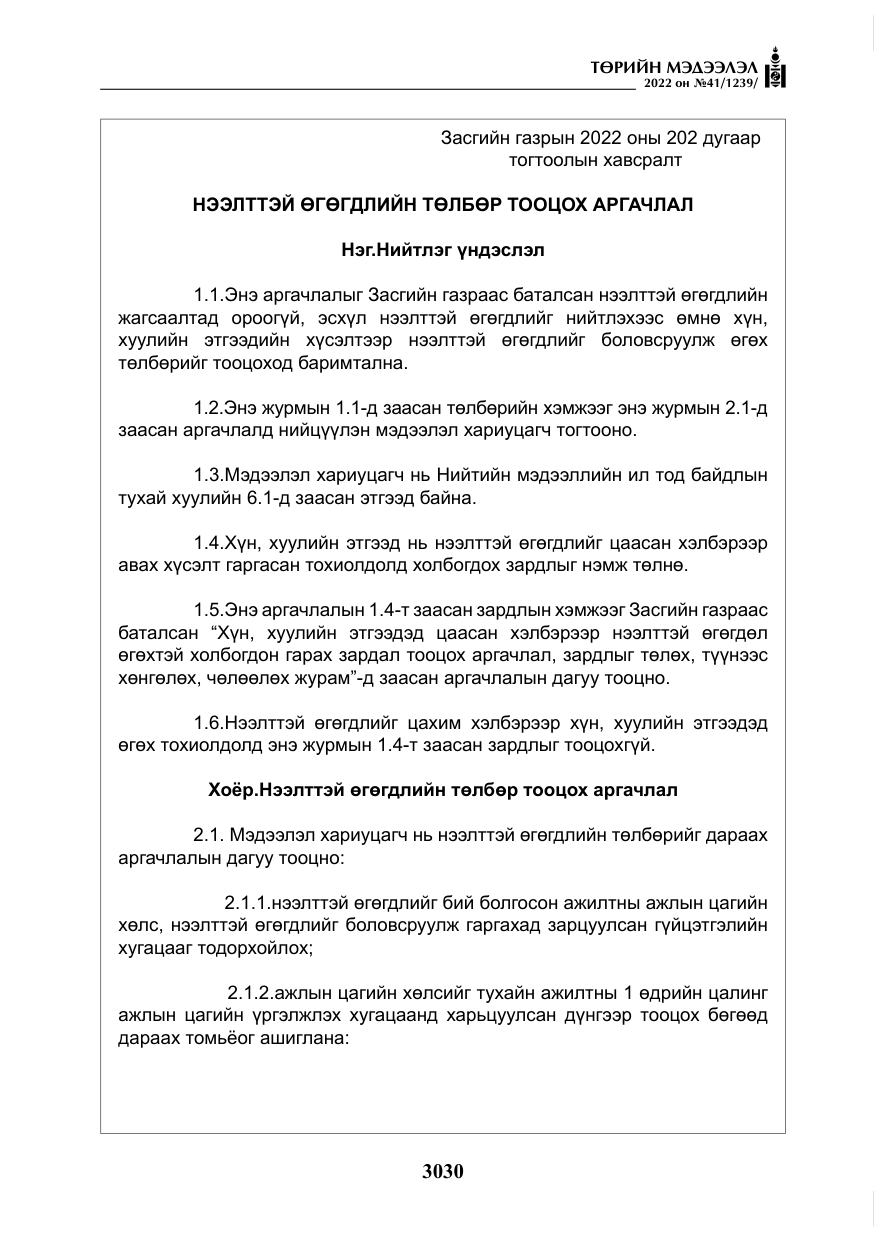 ТӨРИЙН МЭДЭЭЛЭЛ
2022 он №41/1239/

Засгийн газрын 2022 оны 202 дугаар тогтоолын хавсралт

НЭЭЛТТЭЙ ӨГӨГДЛИЙН ТӨЛБӨР ТООЦОХ АРГАЧЛАЛ

Нэг.Нийтлэг үндэслэл

1.1.Энэ аргачлалыг Засгийн газраас баталсан нээлттэй өгөгдлийн жагсаалтад ороогүй, эсхүл нээлттэй өгөгдлийг нийтлэхээс өмнө хүн, хуулийн этгээдийн хүсэлтээр нээлттэй өгөгдлийг боловсруулж өгөх төлбөрийг тооцоход баримтална.

1.2.Энэ журмын 1.1-д заасан төлбөрийн хэмжээг энэ журмын 2.1-д заасан аргачлалд нийцүүлэн мэдээлэл хариуцагч тогтооно.

1.3.Мэдээлэл хариуцагч нь Нийтийн мэдээллийн ил тод байдлын тухай хуулийн 6.1-д заасан этгээд байна.

1.4.Хүн, хуулийн этгээд нь нээлттэй өгөгдлийг цаасан хэлбэрээр авах хүсэлт гаргасан тохиолдолд холбогдох зардлыг нэмж төлнө.

1.5.Энэ аргачлалын 1.4-т заасан зардлын хэмжээг Засгийн газраас баталсан "Хүн, хуулийн этгээдэд цаасан хэлбэрээр нээлттэй өгөгдөл өгөхтэй холбогдон гарах зардал тооцох аргачлал, зардлыг төлөх, түүнээс хөнгөлөх, чөлөөлөх журам"-д заасан аргачлалын дагуу тооцно.

1.6.Нээлттэй өгөгдлийг цахим хэлбэрээр хүн, хуулийн этгээдэд өгөх тохиолдолд энэ журмын 1.4-т заасан зардлыг тооцохгүй.

Хоёр.Нээлттэй өгөгдлийн төлбөр тооцох аргачлал

2.1. Мэдээлэл хариуцагч нь нээлттэй өгөгдлийн төлбөрийг дараах аргачлалын дагуу тооцно:

2.1.1.нээлттэй өгөгдлийг бий болгосон ажилтны ажлын цагийн хөлс, нээлттэй өгөгдлийг боловсруулж гаргахад зарцуулсан гүйцэтгэлийн хугацааг тодорхойлох;

2.1.2.ажлын цагийн хөлсийг тухайн ажилтны 1 өдрийн цалинг ажлын цагийн үргэлжлэх хугацаанд харьцуулсан дүнгээр тооцох бөгөөд дараах томьёог ашиглана:

3030